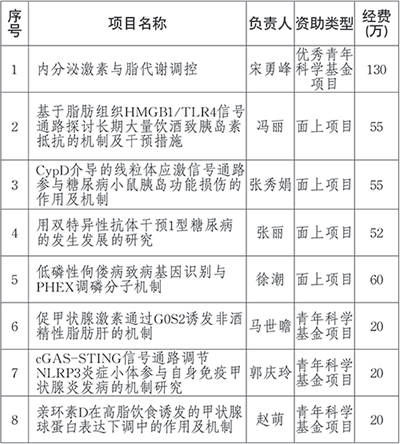 | 序号 | 项目名称 | 负责人 | 资助类型 | 经费(万) |
|---|---|---|---|---|
| 1 | 内分泌激素与脂代谢调控 | 宋勇峰 | 优秀青年科学基金项目 | 130 |
| 2 | 基于脂肪组织HMGB1/TLR4信号通路探讨长期大量饮酒致胰岛素抵抗的机制及干预措施 | 冯丽 | 面上项目 | 55 |
| 3 | CypD介导的线粒体应激信号通路参与糖尿病小鼠胰岛功能损伤的作用及机制 | 张秀娟 | 面上项目 | 55 |
| 4 | 用双特异性抗体干预1型糖尿病的发生发展的研究 | 张丽 | 面上项目 | 52 |
| 5 | 低磷性佝偻病致病基因识别与PHEX调磷分子机制 | 徐潮 | 面上项目 | 60 |
| 6 | 促甲状腺激素通过G0S2诱发非酒精性脂肪肝的机制 | 马世瞻 | 青年科学基金项目 | 20 |
| 7 | cGAS-STING信号通路调节NLRP3炎症小体参与自身免疫甲状腺炎发病的机制研究 | 郭庆玲 | 青年科学基金项目 | 20 |
| 8 | 亲环素D在高脂饮食诱发的甲状腺球蛋白表达下调中的作用及机制 | 赵萌 | 青年科学基金项目 | 20 |